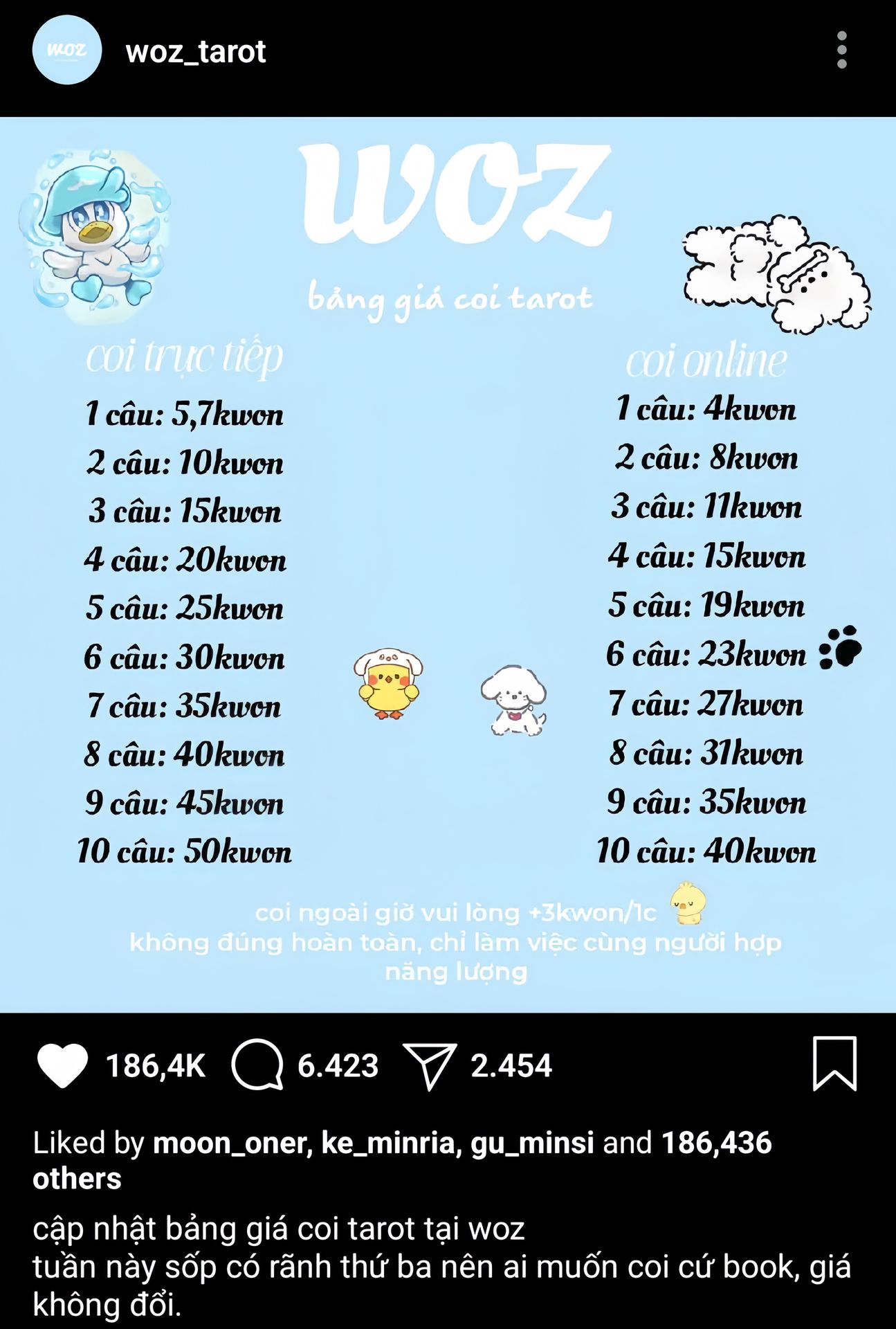 woz

woz_tarot

woz

bảng giá coi tarot

coi trực tiếp

1 câu: 5,7kwon
2 câu: 10kwon
3 câu: 15kwon
4 câu: 20kwon
5 câu: 25kwon
6 câu: 30kwon
7 câu: 35kwon
8 câu: 40kwon
9 câu: 45kwon
10 câu: 50kwon

coi online

1 câu: 4kwon
2 câu: 8kwon
3 câu: 11kwon
4 câu: 15kwon
5 câu: 19kwon
6 câu: 23kwon
7 câu: 27kwon
8 câu: 31kwon
9 câu: 35kwon
10 câu: 40kwon

coi ngoài giờ vui lòng +3kwon/1c
không đúng hoàn toàn, chỉ làm việc cùng người hợp năng lượng

186,4K 6.423 2.454

Liked by moon_oner, ke_minria, gu_minsi and 186,436 others

cập nhật bảng giá coi tarot tại woz
tuần này sốp có rãnh thứ ba nên ai muốn coi cứ book, giá không đổi.